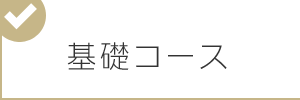 基礎コース